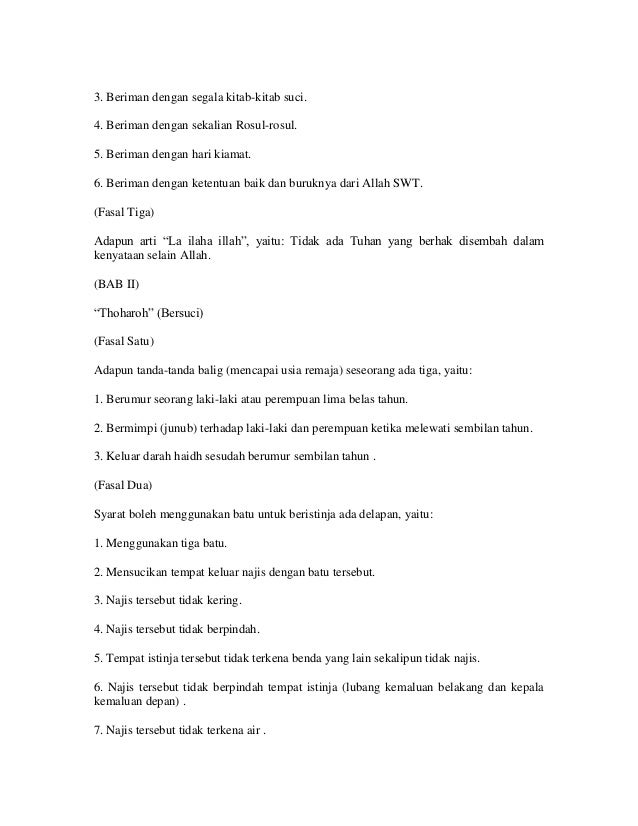 3. Beriman dengan segala kitab-kitab suci.

4. Beriman dengan sekalian Rosul-rosul.

5. Beriman dengan hari kiamat.

6. Beriman dengan ketentuan baik dan buruknya dari Allah SWT.

(Fasal Tiga)

Adapun arti “La ilaha illah”, yaitu: Tidak ada Tuhan yang berhak disembah dalam kenyataan selain Allah.

(BAB II)

“Thoharoh” (Bersuci)

(Fasal Satu)

Adapun tanda-tanda balig (mencapai usia remaja) seseorang ada tiga, yaitu:

1. Berumur seorang laki-laki atau perempuan lima belas tahun.

2. Bermimpi (junub) terhadap laki-laki dan perempuan ketika melewati sembilan tahun.

3. Keluar darah haidh sesudah berumur sembilan tahun .

(Fasal Dua)

Syarat boleh menggunakan batu untuk beristinja ada delapan, yaitu:

1. Menggunakan tiga batu.

2. Mensucikan tempat keluar najis dengan batu tersebut.

3. Najis tersebut tidak kering.

4. Najis tersebut tidak berpindah.

5. Tempat istinja tersebut tidak terkena benda yang lain sekalipun tidak najis.

6. Najis tersebut tidak berpindah tempat istinja (lubang kemaluan belakang dan kepala kemaluan depan) .

7. Najis tersebut tidak terkena air .